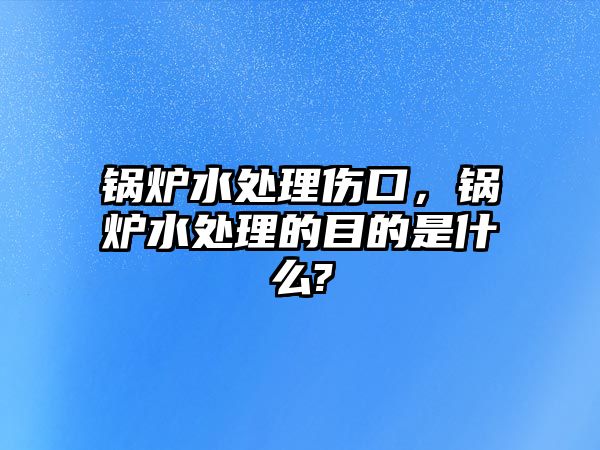 锅炉水处理伤口，锅炉水处理的目的是什么?